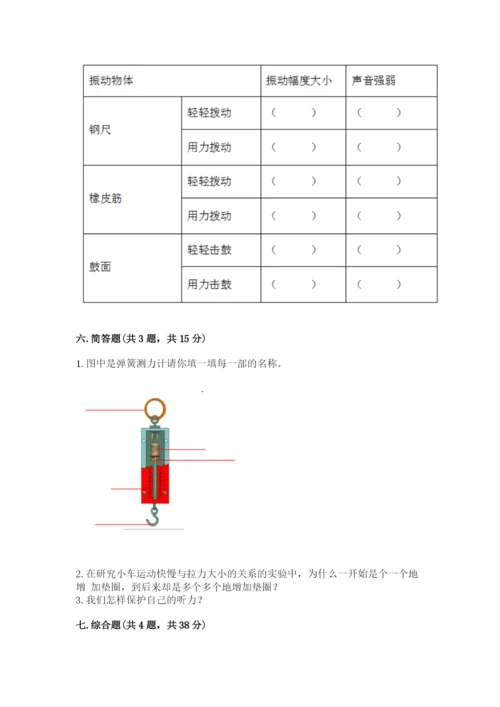 | 振动物体 | | 振动幅度大小 | 声音强弱 |
|---|---|---|---|
| 钢尺 | 轻轻拨动 | （ ） | （ ） |
| | 用力拨动 | （ ） | （ ） |
| 橡皮筋 | 轻轻拨动 | （ ） | （ ） |
| | 用力拨动 | （ ） | （ ） |
| 鼓面 | 轻轻击鼓 | （ ） | （ ） |
| | 用力击鼓 | （ ） | （ ） |

六. 简答题（共 3 题，共 15 分）

1. 图中是弹簧测力计请你填一填每一部的名称。

2. 在研究小车运动快慢与拉力大小的关系的实验中，为什么一开始是个一个地增 加垫圈，到后来却是多个多个地增加垫圈？
3. 我们怎样保护自己的听力？

七. 综合题（共 4 题，共 38 分）